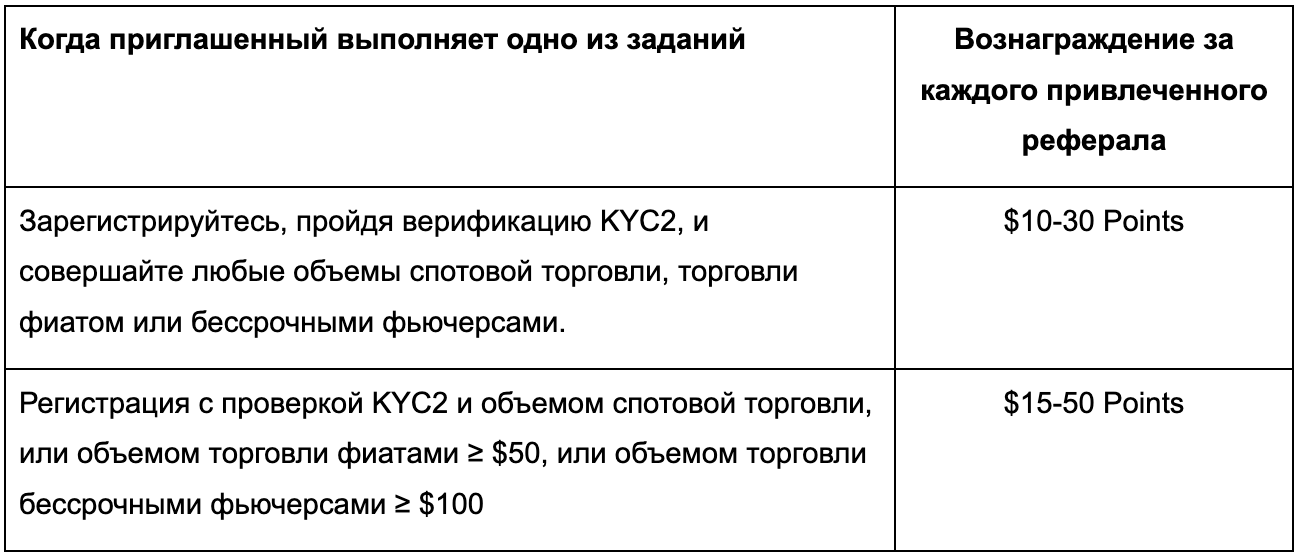 | Когда приглашенный выполняет одно из заданий | Вознаграждение за каждого привлеченного реферала |
|---|---|
| Зарегистрируйтесь, пройдя верификацию KYC2, и совершайте любые объемы спотовой торговли, торговли фиатом или бессрочными фьючерсами. | \$10-30 Points |
| Регистрация с проверкой KYC2 и объемом спотовой торговли, или объемом торговли фиатами ≥ \$50, или объемом торговли бессрочными фьючерсами ≥ \$100 | \$15-50 Points |